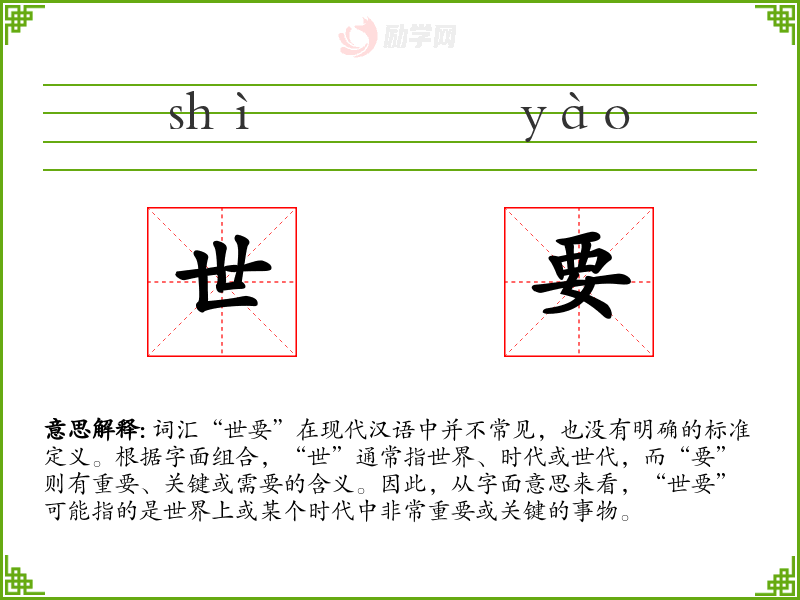 shì yào

世

要

意思解释:词汇“世要”在现代汉语中并不常见，也没有明确的标准定义。根据字面组合，“世”通常指世界、时代或世代，而“要”则有重要、关键或需要的含义。因此，从字面意思来看，“世要”可能指的是世界上或某个时代中非常重要或关键的事物。

励学网